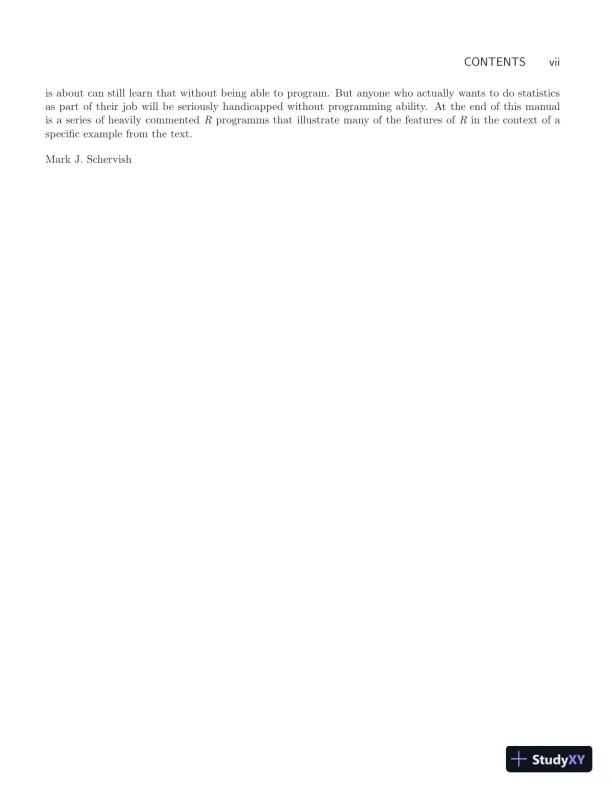 CONTENTS vii

is about can still learn that without being able to program. But anyone who actually wants to do statistics as part of their job will be seriously handicapped without programming ability. At the end of this manual is a series of heavily commented $R$ programms that illustrate many of the features of $R$ in the context of a specific example from the text.

Mark J. Schervish

StudyXY